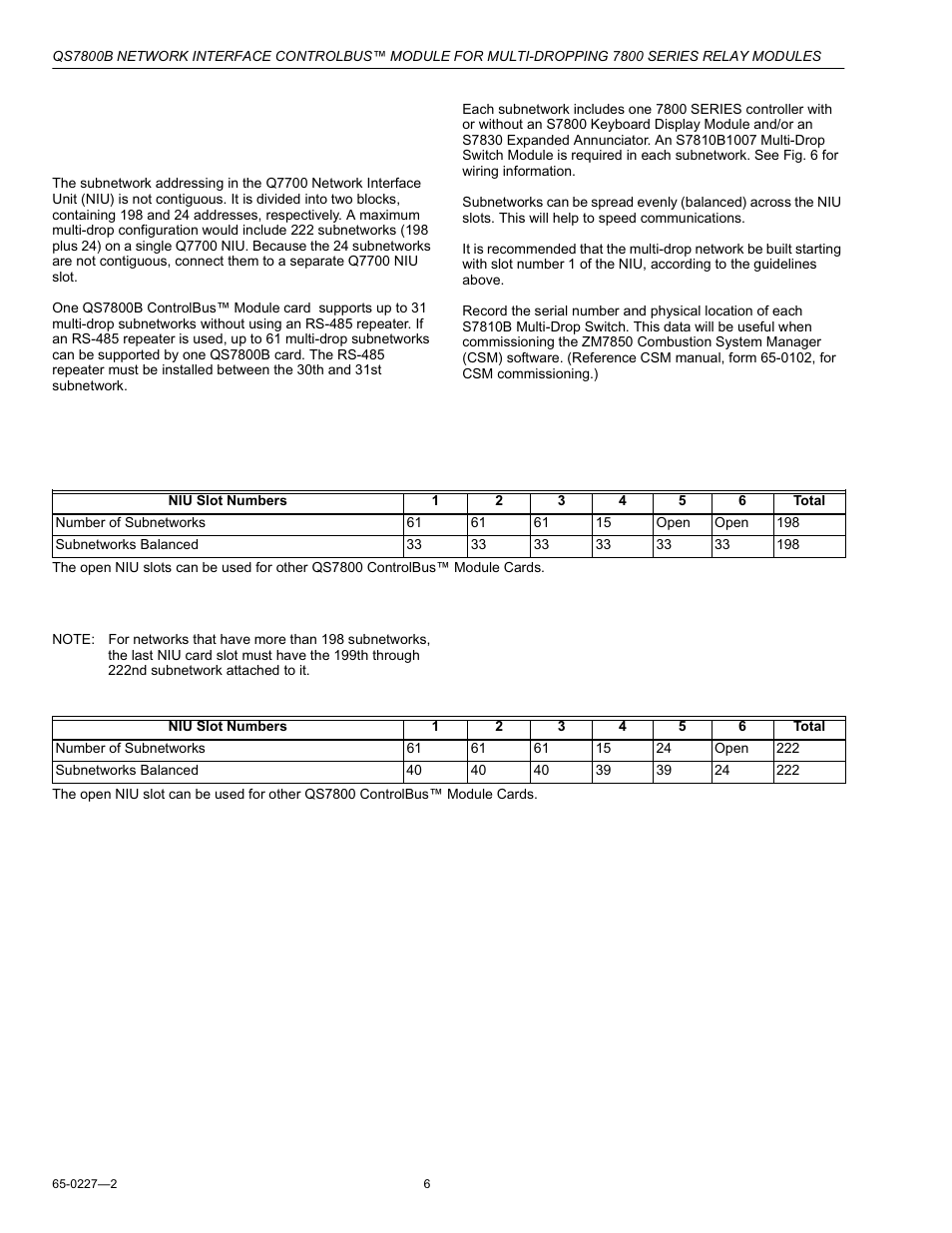 QS7800B NETWORK INTERFACE CONTROLBUS™ MODULE FOR MULTI-DROPPING 7800 SERIES RELAY MODULES

The subnetwork addressing in the Q7700 Network Interface Unit (NIU) is not contiguous. It is divided into two blocks, containing 198 and 24 addresses, respectively. A maximum multi-drop configuration would include 222 subnetworks (198 plus 24) on a single Q7700 NIU. Because the 24 subnetworks are not contiguous, connect them to a separate Q7700 NIU slot.

One QS7800B ControlBus™ Module card supports up to 31 multi-drop subnetworks without using an RS-485 repeater. If an RS-485 repeater is used, up to 61 multi-drop subnetworks can be supported by one QS7800B card. The RS-485 repeater must be installed between the 30th and 31st subnetwork.

Each subnetwork includes one 7800 SERIES controller with or without an S7800 Keyboard Display Module and/or an S7830 Expanded Annunciator. An S7810B1007 Multi-Drop Switch Module is required in each subnetwork. See Fig. 6 for wiring information.

Subnetworks can be spread evenly (balanced) across the NIU slots. This will help to speed communications.

It is recommended that the multi-drop network be built starting with slot number 1 of the NIU, according to the guidelines above.

Record the serial number and physical location of each S7810B Multi-Drop Switch. This data will be useful when commissioning the ZM7850 Combustion System Manager (CSM) software. (Reference CSM manual, form 65-0102, for CSM commissioning.)

| NIU Slot Numbers | 1 | 2 | 3 | 4 | 5 | 6 | Total |
|---|---|---|---|---|---|---|---|
| Number of Subnetworks | 61 | 61 | 61 | 15 | Open | Open | 198 |
| Subnetworks Balanced | 33 | 33 | 33 | 33 | 33 | 33 | 198 |

The open NIU slots can be used for other QS7800 ControlBus™ Module Cards.

NOTE: For networks that have more than 198 subnetworks, the last NIU card slot must have the 199th through 222nd subnetwork attached to it.

| NIU Slot Numbers | 1 | 2 | 3 | 4 | 5 | 6 | Total |
|---|---|---|---|---|---|---|---|
| Number of Subnetworks | 61 | 61 | 61 | 15 | 24 | Open | 222 |
| Subnetworks Balanced | 40 | 40 | 40 | 39 | 39 | 24 | 222 |

The open NIU slot can be used for other QS7800 ControlBus™ Module Cards.

65-0227—2 6